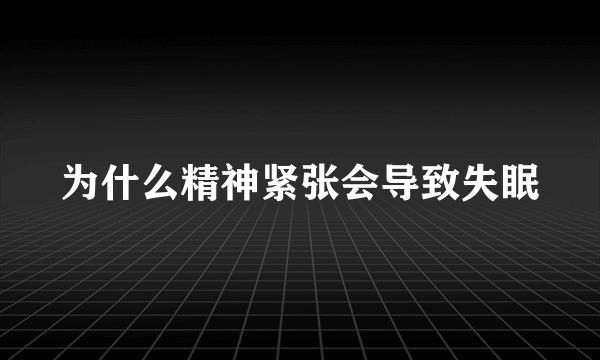 为什么精神紧张会导致失眠